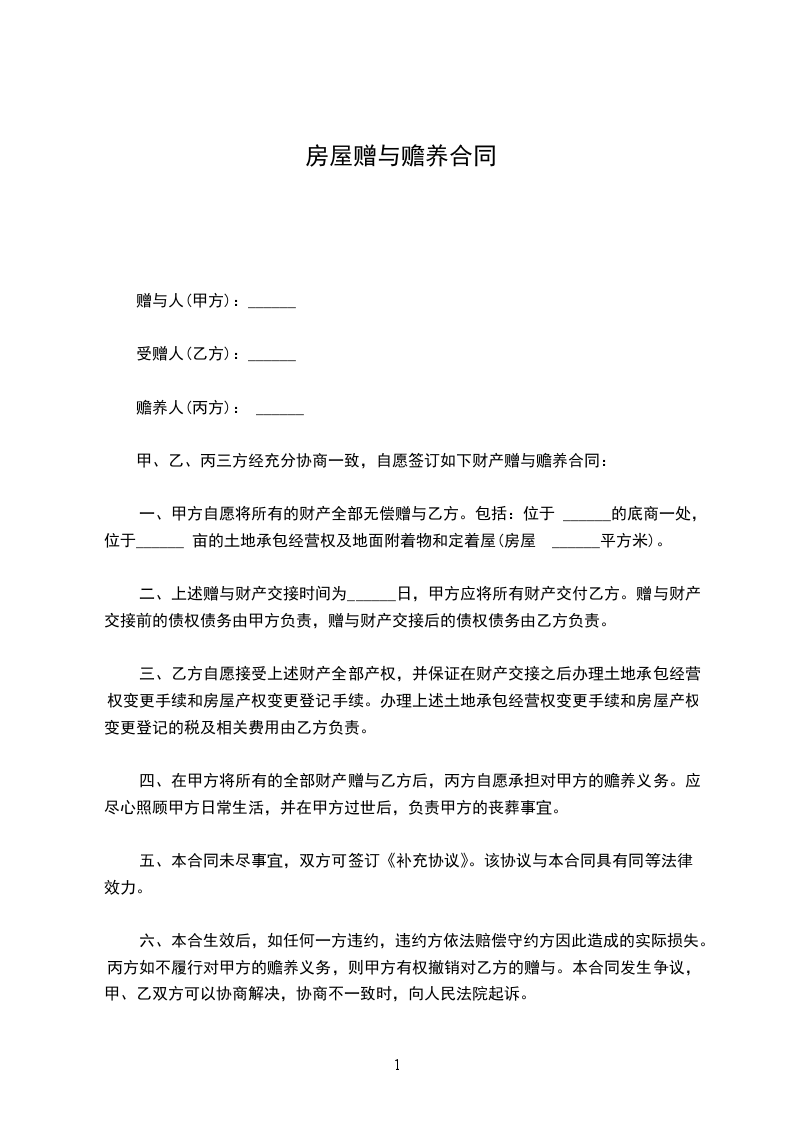 房屋赠与赡养合同

赠与人(甲方)：______

受赠人(乙方)：______

赡养人(丙方)： ______

甲、乙、丙三方经充分协商一致，自愿签订如下财产赠与赡养合同：

一、甲方自愿将所有的财产全部无偿赠与乙方。包括：位于 ______的底商一处，位于______ 亩的土地承包经营权及地面附着物和定着屋(房屋 ______平方米)。

二、上述赠与财产交接时间为______日，甲方应将所有财产交付乙方。赠与财产交接前的债权债务由甲方负责，赠与财产交接后的债权债务由乙方负责。

三、乙方自愿接受上述财产全部产权，并保证在财产交接之后办理土地承包经营权变更手续和房屋产权变更登记手续。办理上述土地承包经营权变更手续和房屋产权变更登记的税及相关费用由乙方负责。

四、在甲方将所有的全部财产赠与乙方后，丙方自愿承担对甲方的赡养义务。应尽心照顾甲方日常生活，并在甲方过世后，负责甲方的丧葬事宜。

五、本合同未尽事宜，双方可签订《补充协议》。该协议与本合同具有同等法律效力。

六、本合生效后，如任何一方违约，违约方依法赔偿守约方因此造成的实际损失。丙方如不履行对甲方的赡养义务，则甲方有权撤销对乙方的赠与。本合同发生争议，甲、乙双方可以协商解决，协商不一致时，向人民法院起诉。

1